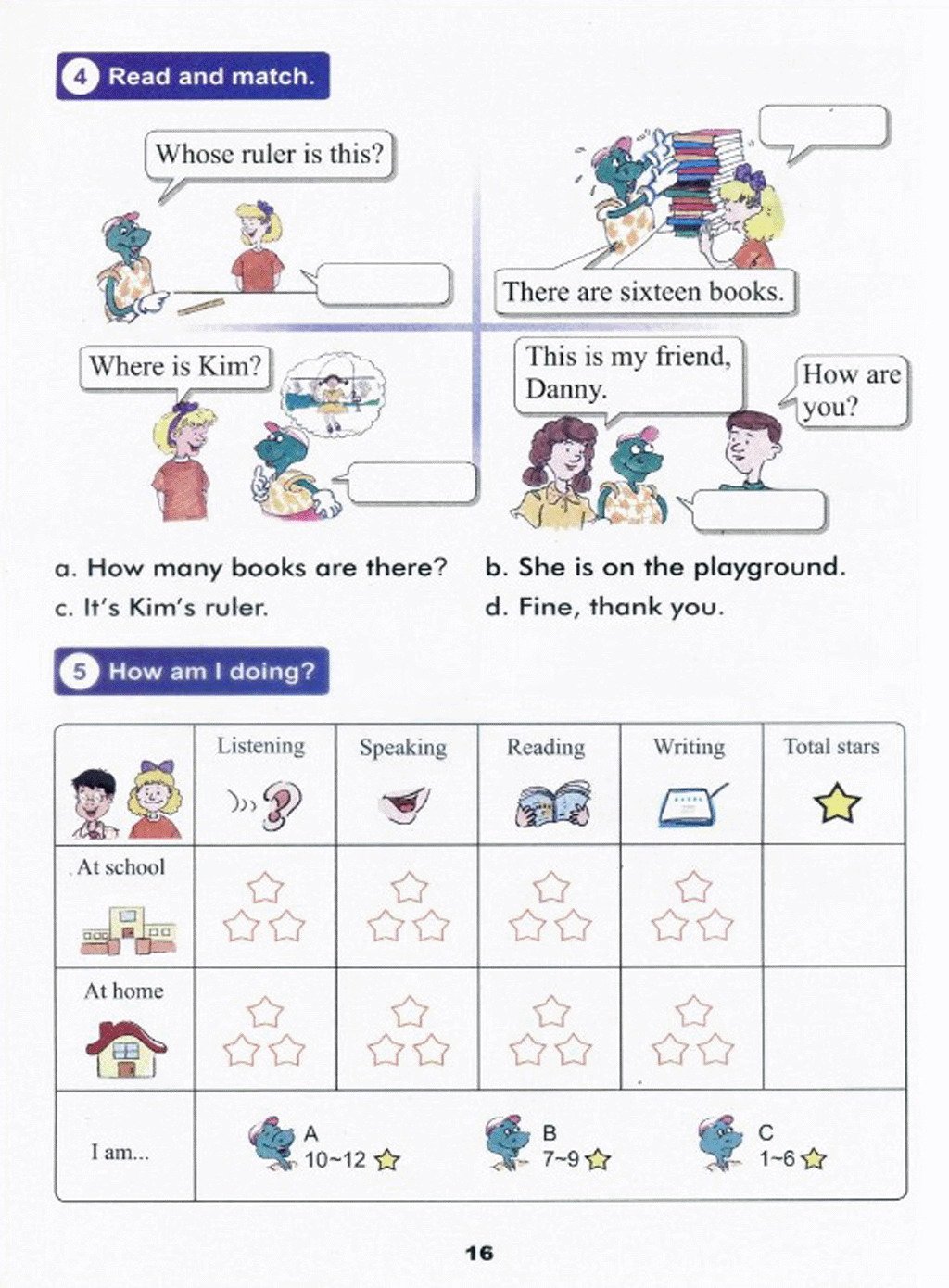 4 Read and match.

Whose ruler is this?

There are sixteen books.

Where is Kim?

This is my friend, Danny.

How are you?

a. How many books are there?

b. She is on the playground.

c. It's Kim's ruler.

d. Fine, thank you.

5 How am I doing?

| | Listening | Speaking | Reading | Writing | Total stars |
|---|---|---|---|---|---|
| At school | | | | | |
| At home | | | | | |
| I am... | A 10~12 | B 7~9 | C 1~6 | | |

16